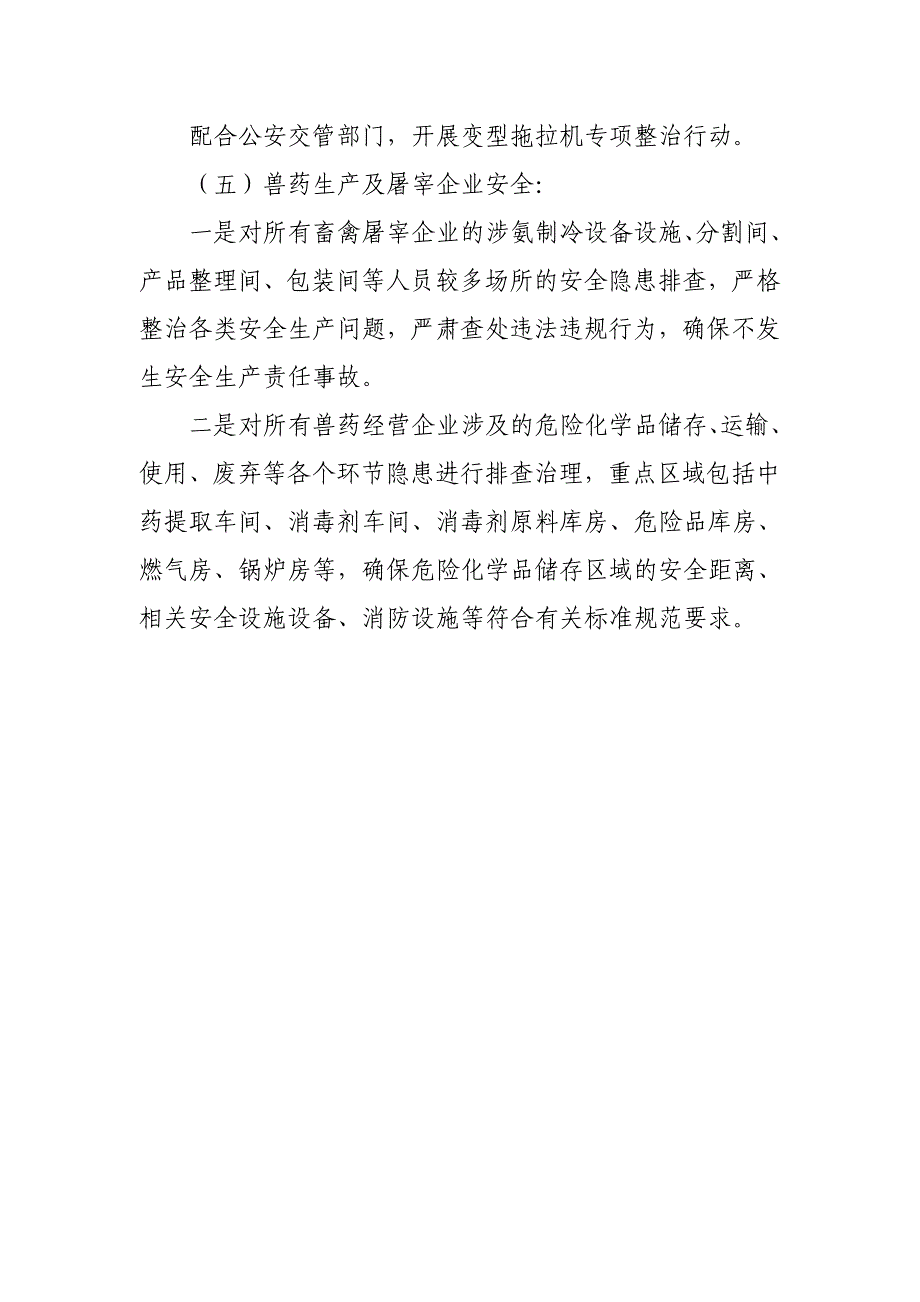 配合公安交管部门，开展变型拖拉机专项整治行动。

（五）兽药生产及屠宰企业安全:

一是对所有畜禽屠宰企业的涉氨制冷设备设施、分割间、产品整理间、包装间等人员较多场所的安全隐患排查，严格整治各类安全生产问题，严肃查处违法违规行为，确保不发生安全生产责任事故。

二是对所有兽药经营企业涉及的危险化学品储存、运输、使用、废弃等各个环节隐患进行排查治理，重点区域包括中药提取车间、消毒剂车间、消毒剂原料库房、危险品库房、燃气房、锅炉房等，确保危险化学品储存区域的安全距离、相关安全设施设备、消防设施等符合有关标准规范要求。